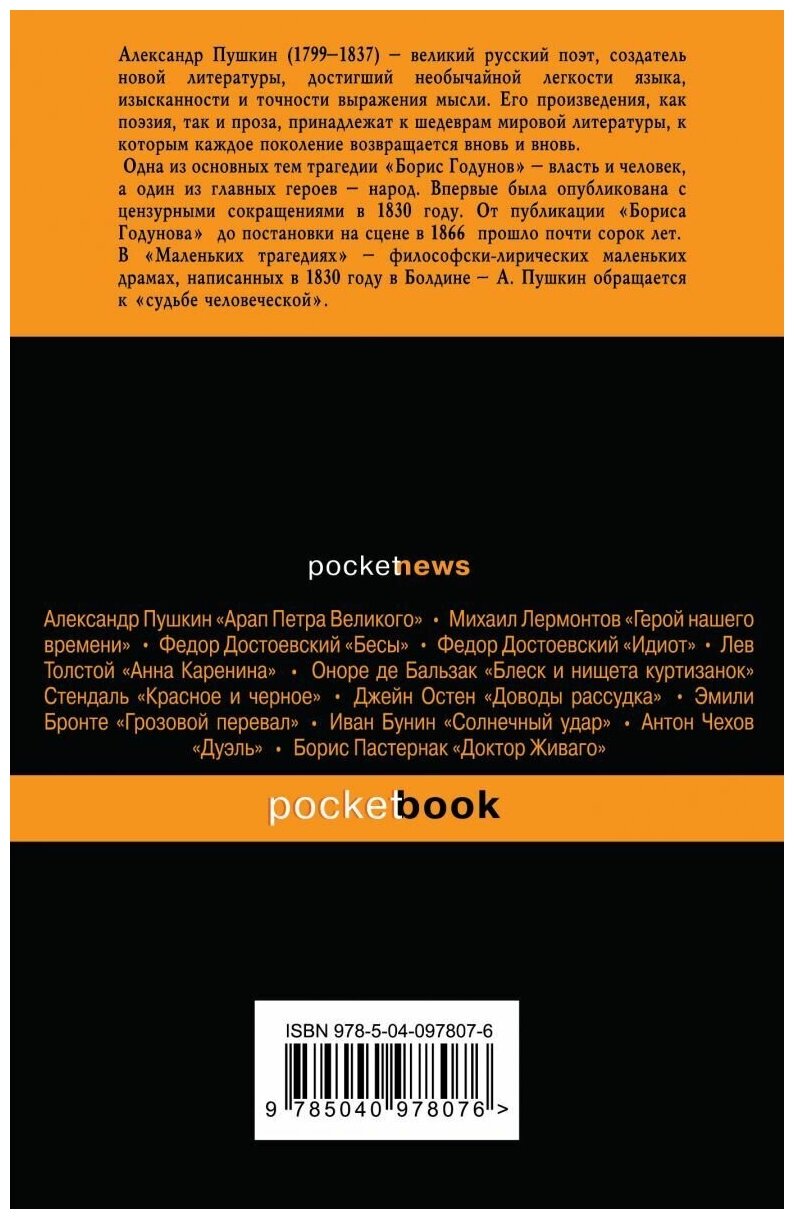 Александр Пушкин (1799–1837) – великий русский поэт, создатель новой литературы, достигший необычайной легкости языка, изысканности и точности выражения мысли. Его произведения, как поэзия, так и проза, принадлежат к шедеврам мировой литературы, к которым каждое поколение возвращается вновь и вновь.

Одна из основных тем трагедии «Борис Годунов» – власть и человек, а один из главных героев – народ. Впервые была опубликована с цензурными сокращениями в 1830 году. От публикации «Бориса Годунова» до постановки на сцене в 1866 прошло почти сорок лет. В «Маленьких трагедиях» – философски-лирических маленьких драмах, написанных в 1830 году в Болдине – А. Пушкин обращается к «судьбе человеческой».

pocketnews

Александр Пушкин «Арап Петра Великого» • Михаил Лермонтов «Герой нашего времени» • Федор Достоевский «Бесы» • Федор Достоевский «Идиот» • Лев Толстой «Анна Каренина» • Оноре де Бальзак «Блеск и нищета куртизанок» Стендаль «Красное и черное» • Джейн Остен «Доводы рассудка» • Эмили Бронте «Грозовой перевал» • Иван Бунин «Солнечный удар» • Антон Чехов «Дуэль» • Борис Пастернак «Доктор Живаго»

pocketbook

ISBN 978-5-04-097807-6

9 785040 978076 >